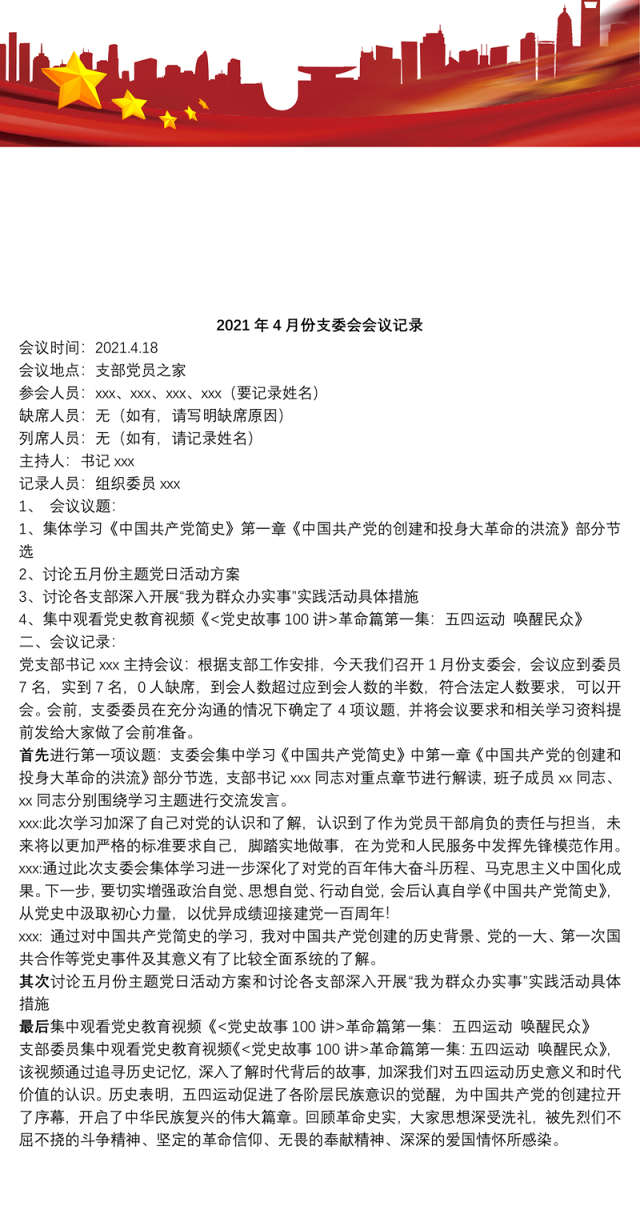 2021 年 4 月份支委会会议记录

会议时间：2021.4.18
会议地点：支部党员之家
参会人员：xxx、xxx、xxx、xxx（要记录姓名）
缺席人员：无（如有，请写明缺席原因）
列席人员：无（如有，请记录姓名）
主持人：书记 xxx
记录人员：组织委员 xxx
1、 会议议题：
1、集体学习《中国共产党简史》第一章《中国共产党的创建和投身大革命的洪流》部分节选
2、讨论五月份主题党日活动方案
3、讨论各支部深入开展“我为群众办实事”实践活动具体措施
4、集中观看党史教育视频《<党史故事 100 讲>革命篇第一集：五四运动 唤醒民众》
二、会议记录：
党支部书记 xxx 主持会议：根据支部工作安排，今天我们召开 1 月份支委会，会议应到委员 7 名，实到 7 名，0 人缺席，到会人数超过应到会人数的半数，符合法定人数要求，可以开会。会前，支委委员在充分沟通的情况下确定了 4 项议题，并将会议要求和相关学习资料提前发给大家做了会前准备。
首先进行第一项议题：支委会集中学习《中国共产党简史》中第一章《中国共产党的创建和投身大革命的洪流》部分节选，支部书记 xxx 同志对重点章节进行解读，班子成员 xx 同志、xx 同志分别围绕学习主题进行交流发言。
xxx:此次学习加深了自己对党的认识和了解，认识到了作为党员干部肩负的责任与担当，未来将以更加严格的标准要求自己，脚踏实地做事，在为党和人民服务中发挥先锋模范作用。
xxx:通过此次支委会集体学习进一步深化了对党的百年伟大奋斗历程、马克思主义中国化成果。下一步，要切实增强政治自觉、思想自觉、行动自觉，会后认真自学《中国共产党简史》，从党史中汲取初心力量，以优异成绩迎接建党一百周年！
xxx：通过对中国共产党简史的学习，我对中国共产党创建的历史背景、党的一大、第一次国共合作等党史事件及其意义有了比较全面系统的了解。
其次讨论五月份主题党日活动方案和讨论各支部深入开展“我为群众办实事”实践活动具体措施
最后集中观看党史教育视频《<党史故事 100 讲>革命篇第一集：五四运动 唤醒民众》
支部委员集中观看党史教育视频《<党史故事 100 讲>革命篇第一集：五四运动 唤醒民众》，该视频通过追寻历史记忆，深入了解时代背后的故事，加深我们对五四运动历史意义和时代价值的认识。历史表明，五四运动促进了各阶层民族意识的觉醒，为中国共产党的创建拉开了序幕，开启了中华民族复兴的伟大篇章。回顾革命史实，大家思想深受洗礼，被先烈们不屈不挠的斗争精神、坚定的革命信仰、无畏的奉献精神、深深的爱国情怀所感染。